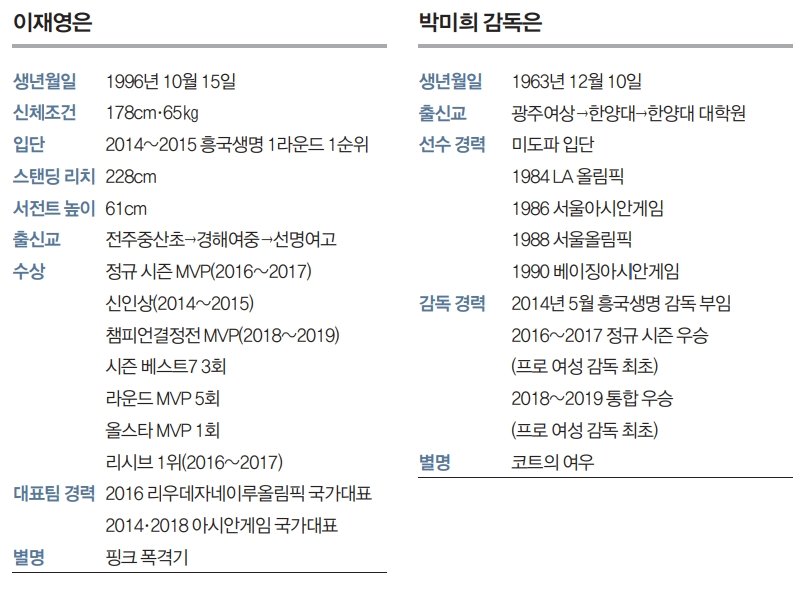 이재영은

생년월일 1996년 10월 15일
신체조건 178cm·65kg
입단 2014～2015 흥국생명 1라운드 1순위
스탠딩 리치 228cm
서전트 높이 61cm
출신교 전주중산초→경해여중→선명여고
수상 정규 시즌 MVP(2016～2017)
신인상(2014～2015)
챔피언결정전 MVP(2018～2019)
시즌 베스트7 3회
라운드 MVP 5회
올스타 MVP 1회
리시브 1위(2016～2017)
대표팀 경력 2016 리우데자네이루올림픽 국가대표
2014·2018 아시안게임 국가대표
별명 핑크 폭격기

박미희 감독은

생년월일 1963년 12월 10일
출신교 광주여상→한양대→한양대 대학원
선수 경력 미도파 입단
1984 LA 올림픽
1986 서울아시안게임
1988 서울올림픽
1990 베이징아시안게임
감독 경력 2014년 5월 흥국생명 감독 부임
2016～2017 정규 시즌 우승
(프로 여성 감독 최초)
2018～2019 통합 우승
(프로 여성 감독 최초)
별명 코트의 여우